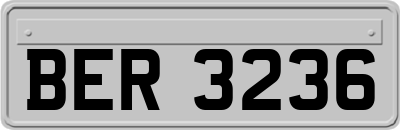 BER 3236